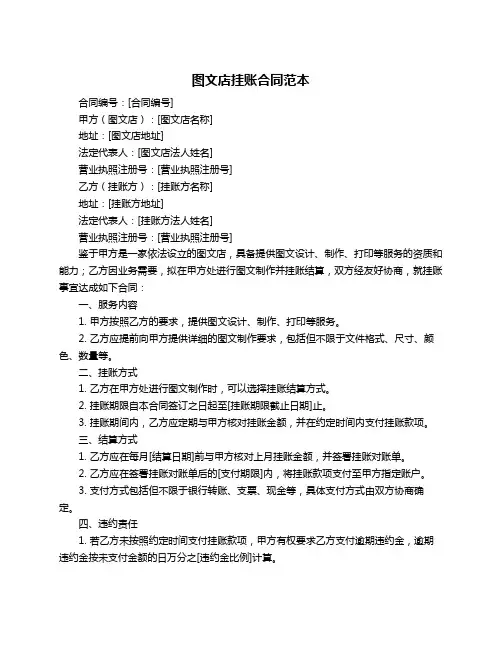 图文店挂账合同范本

合同编号：[合同编号]
甲方（图文店）：[图文店名称]
地址：[图文店地址]
法定代表人：[图文店法人姓名]
营业执照注册号：[营业执照注册号]
乙方（挂账方）：[挂账方名称]
地址：[挂账方地址]
法定代表人：[挂账方法人姓名]
营业执照注册号：[营业执照注册号]

鉴于甲方是一家依法设立的图文店，具备提供图文设计、制作、打印等服务的资质和能力；乙方因业务需要，拟在甲方处进行图文制作并挂账结算，双方经友好协商，就挂账事宜达成如下合同：

一、服务内容
1. 甲方按照乙方的要求，提供图文设计、制作、打印等服务。
2. 乙方应提前向甲方提供详细的图文制作要求，包括但不限于文件格式、尺寸、颜色、数量等。

二、挂账方式
1. 乙方在甲方处进行图文制作时，可以选择挂账结算方式。
2. 挂账期限自本合同签订之日起至[挂账期限截止日期]止。
3. 挂账期间内，乙方应定期与甲方核对挂账金额，并在约定时间内支付挂账款项。

三、结算方式
1. 乙方应在每月[结算日期]前与甲方核对上月挂账金额，并签署挂账对账单。
2. 乙方应在签署挂账对账单后的[支付期限]内，将挂账款项支付至甲方指定账户。
3. 支付方式包括但不限于银行转账、支票、现金等，具体支付方式由双方协商确定。

四、违约责任
1. 若乙方未按照约定时间支付挂账款项，甲方有权要求乙方支付逾期违约金，逾期违约金按未支付金额的日万分之[违约金比例]计算。